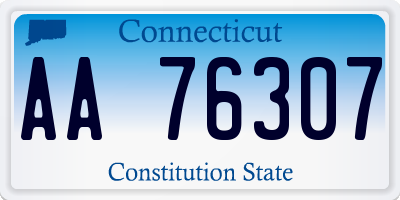 Connecticut

AA 76307

Constitution State